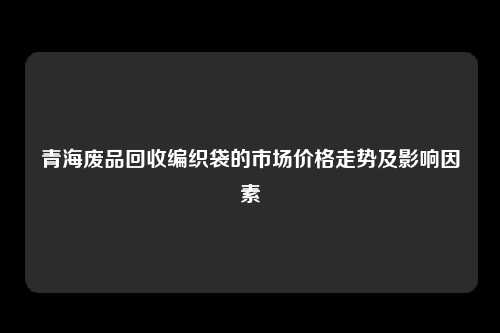 青海废品回收编织袋的市场价格走势及影响因素